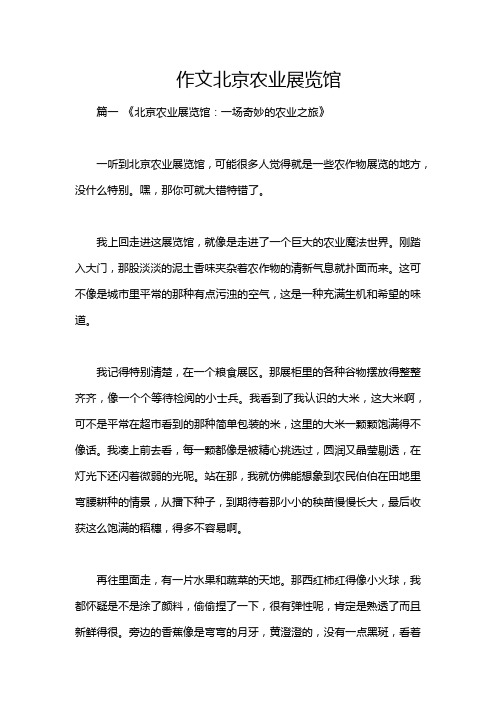 作文北京农业展览馆

篇一 《北京农业展览馆：一场奇妙的农业之旅》

一听到北京农业展览馆，可能很多人觉得就是一些农作物展览的地方，没什么特别。嘿，那你可就大错特错了。

我上回走进这展览馆，就像是走进了一个巨大的农业魔法世界。刚踏入大门，那股淡淡的泥土香味夹杂着农作物的清新气息就扑面而来。这可不像是城市里平常的那种有点污浊的空气，这是一种充满生机和希望的味道。

我记得特别清楚，在一个粮食展区。那展柜里的各种谷物摆放得整整齐齐，像一个个等待检阅的小士兵。我看到了我认识的大米，这大米啊，可不是平常在超市看到的那种简单包装的米，这里的大米一颗颗饱满得不像话。我凑上前去看，每一颗都像是被精心挑选过，圆润又晶莹剔透，在灯光下还闪着微弱的光呢。站在那，我就仿佛能想象到农民伯伯在田地里弯腰耕种的情景，从播下种子，到期待着那小小的秧苗慢慢长大，最后收获这么饱满的稻穗，得多不容易啊。

再往里面走，有一片水果和蔬菜的天地。那西红柿红得像小火球，我都怀疑是不是涂了颜料，偷偷捏了一下，很有弹性呢，肯定是熟透了而且新鲜得很。旁边的香蕉像是弯弯的月牙，黄澄澄的，没有一点黑斑，看着